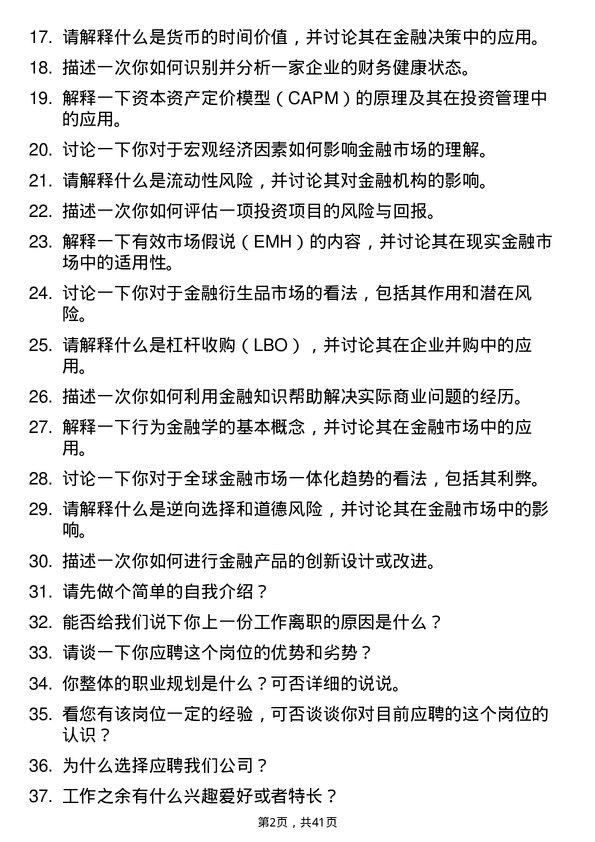 17. 请解释什么是货币的时间价值，并讨论其在金融决策中的应用。

18. 描述一次你如何识别并分析一家企业的财务健康状态。

19. 解释一下资本资产定价模型（CAPM）的原理及其在投资管理中的应用。

20. 讨论一下你对于宏观经济因素如何影响金融市场的理解。

21. 请解释什么是流动性风险，并讨论其对金融机构的影响。

22. 描述一次你如何评估一项投资项目的风险与回报。

23. 解释一下有效市场假说（EMH）的内容，并讨论其在现实金融市场中的适用性。

24. 讨论一下你对于金融衍生品市场的看法，包括其作用和潜在风险。

25. 请解释什么是杠杆收购（LBO），并讨论其在企业并购中的应用。

26. 描述一次你如何利用金融知识帮助解决实际商业问题的经历。

27. 解释一下行为金融学的基本概念，并讨论其在金融市场中的应用。

28. 讨论一下你对于全球金融市场一体化趋势的看法，包括其利弊。

29. 请解释什么是逆向选择和道德风险，并讨论其在金融市场中的影响。

30. 描述一次你如何进行金融产品的创新设计或改进。

31. 请先做个简单的自我介绍？

32. 能否给我们说下你上一份工作离职的原因是什么？

33. 请谈一下你应聘这个岗位的优势和劣势？

34. 你整体的职业规划是什么？可否详细的说说。

35. 看您有该岗位一定的经验，可否谈谈你对目前应聘的这个岗位的认识？

36. 为什么选择应聘我们公司？

37. 工作之余有什么兴趣爱好或者特长？

第2页，共41页